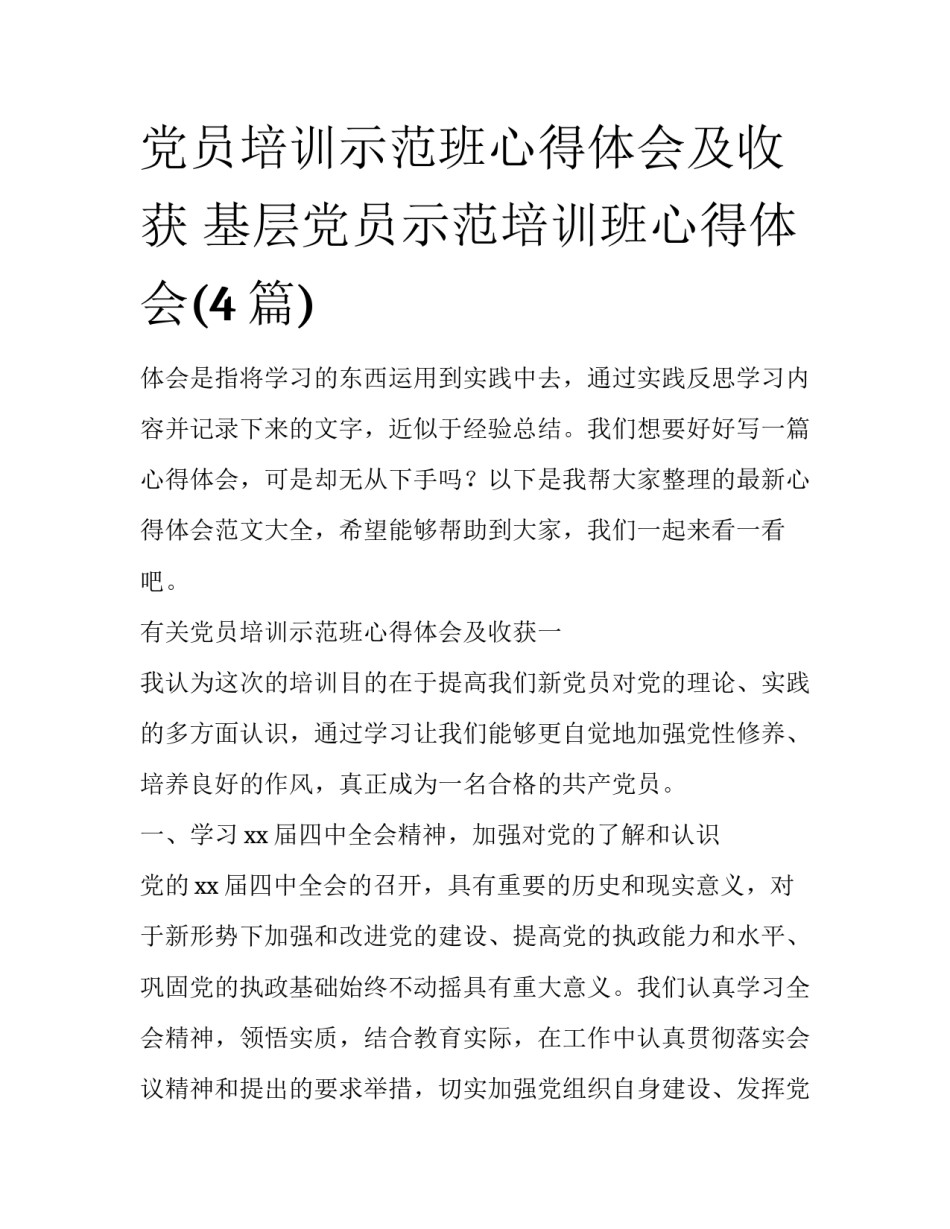 党员培训示范班心得体会及收获 基层党员示范培训班心得体会(4 篇)

体会是指将学习的东西运用到实践中去，通过实践反思学习内容并记录下来的文字，近似于经验总结。我们想要好好写一篇心得体会，可是却无从下手吗？以下是我帮大家整理的最新心得体会范文大全，希望能够帮助到大家，我们一起来看一看吧。

有关党员培训示范班心得体会及收获一

我认为这次的培训目的在于提高我们新党员对党的理论、实践的多方面认识，通过学习让我们能够更自觉地加强党性修养、培养良好的作风，真正成为一名合格的共产党员。

一、学习 xx 届四中全会精神，加强对党的了解和认识

党的 xx 届四中全会的召开，具有重要的历史和现实意义，对于新形势下加强和改进党的建设、提高党的执政能力和水平、巩固党的执政基础始终不动摇具有重大意义。我们认真学习全会精神，领悟实质，结合教育实际，在工作中认真贯彻落实会议精神和提出的要求举措，切实加强党组织自身建设、发挥党